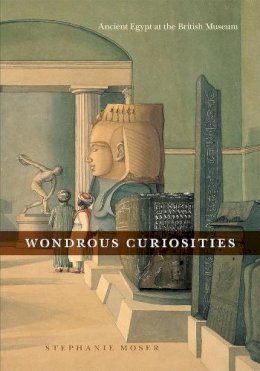 Ancient Egypt at the British Museum

WONDROUS CURIOSITIES

STEPHANIE MOSER